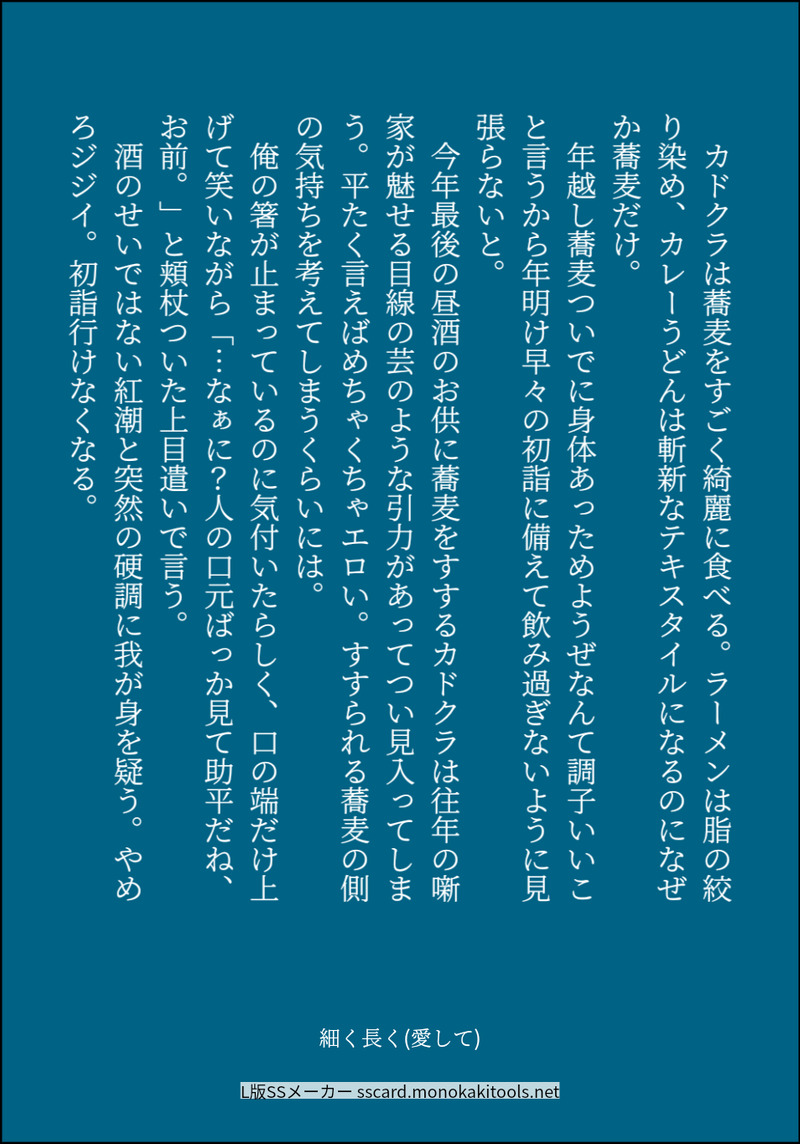 カドクラは蕎麦をすごく綺麗に食べる。ラーメンは脂の絞り染め、カレーうどんは斬新なテキスタイルになるのになぜか蕎麦だけ。

年越し蕎麦ついでに身体あっためようぜなんて調子いいこと言うから年明け早々の初詣に備えて飲み過ぎないように見張らないと。

今年最後の昼酒のお供に蕎麦をすするカドクラは往年の噺家が魅せる目線の芸のような引力があってつい見入ってしまう。平たく言えばめちゃくちゃエロい。すすられる蕎麦の側の気持ちを考えてしまうくらいには。

俺の箸が止まっているのに気付いたらしく、口の端だけ上げて笑いながら「…なぁに?人の口元ばっか見て助平だね、お前。」と頬杖ついた上目遣いで言う。

酒のせいではない紅潮と突然の硬調に我が身を疑う。やめろジジイ。初詣行けなくなる。

細く長く(愛して)

L版SSメーカー sscard.monokakitools.net